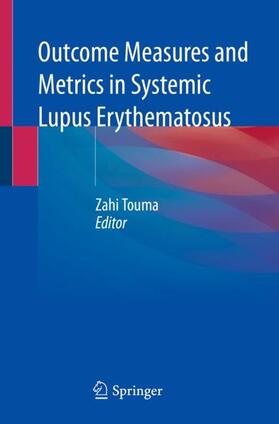 Outcome Measures and Metrics in Systemic Lupus Erythematosus

Zahi Touma
Editor

Springer